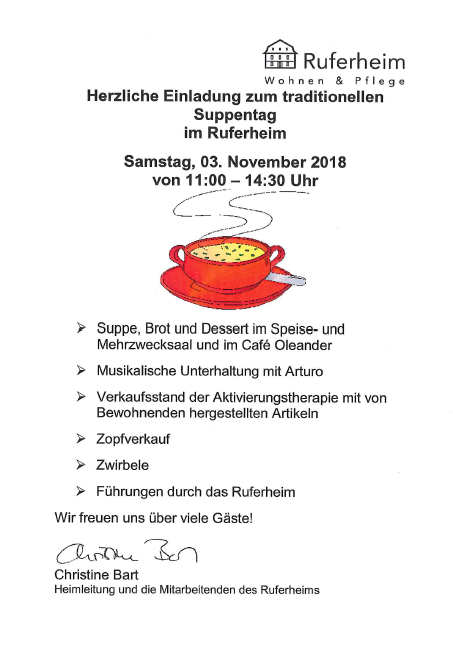 Ruferheim
Wohnen & Pflege

Herzliche Einladung zum traditionellen Suppentag im Ruferheim

Samstag, 03. November 2018
von 11:00 – 14:30 Uhr

➢ Suppe, Brot und Dessert im Speise- und Mehrzwecksaal und im Café Oleander

➢ Musikalische Unterhaltung mit Arturo

➢ Verkaufsstand der Aktivierungstherapie mit von Bewohnenden hergestellten Artikeln

➢ Zopfverkauf

➢ Zwirbele

➢ Führungen durch das Ruferheim

Wir freuen uns über viele Gäste!

Christine Bart

Christine Bart
Heimleitung und die Mitarbeitenden des Ruferheims